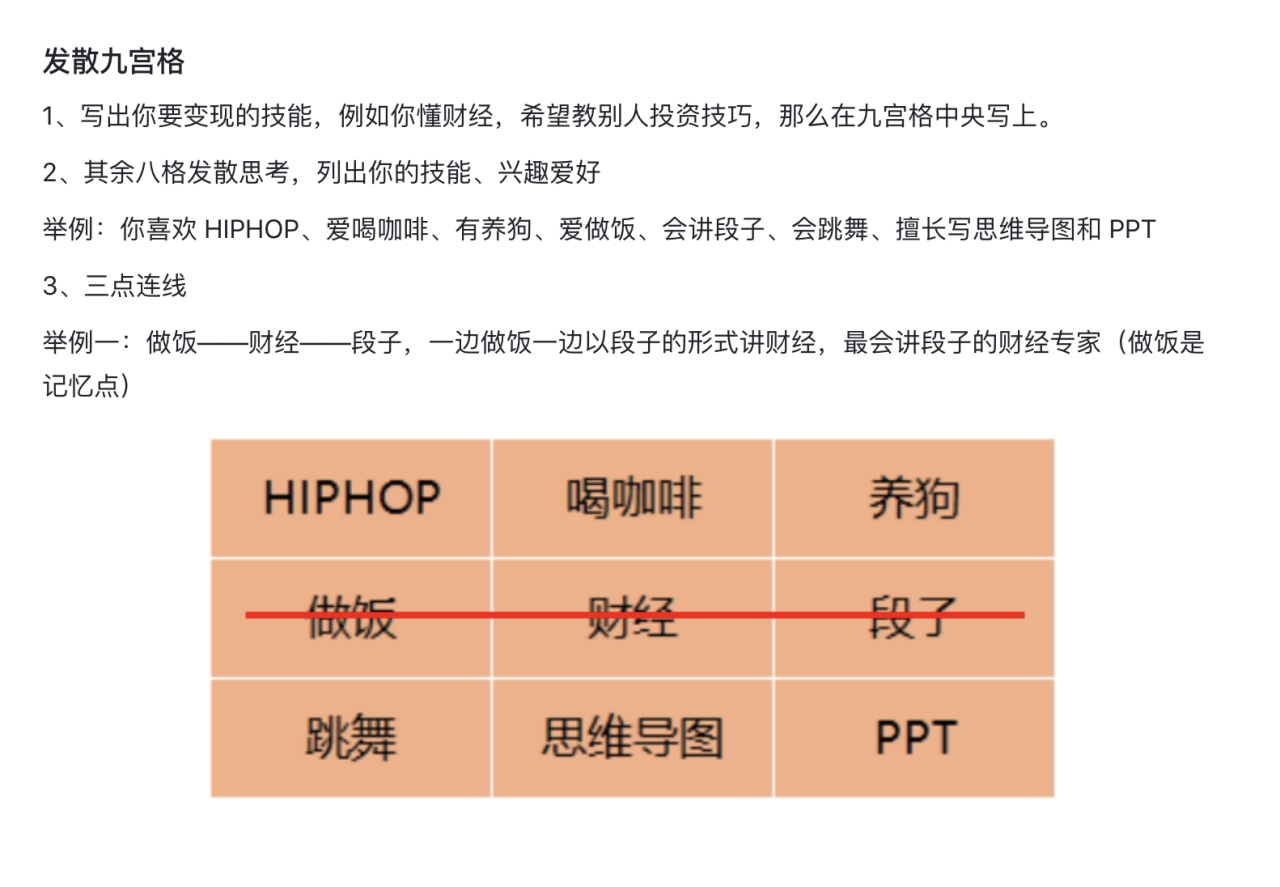 发散九宫格

1、写出你要变现的技能，例如你懂财经，希望教别人投资技巧，那么在九宫格中央写上。

2、其余八格发散思考，列出你的技能、兴趣爱好

举例：你喜欢 HIPHOP、爱喝咖啡、有养狗、爱做饭、会讲段子、会跳舞、擅长写思维导图和 PPT

3、三点连线

举例一：做饭——财经——段子，一边做饭一边以段子的形式讲财经，最会讲段子的财经专家（做饭是记忆点）

| HIPHOP | 喝咖啡 | 养狗 |
|---|---|---|
| 做饭 | 财经 | 段子 |
| 跳舞 | 思维导图 | PPT |